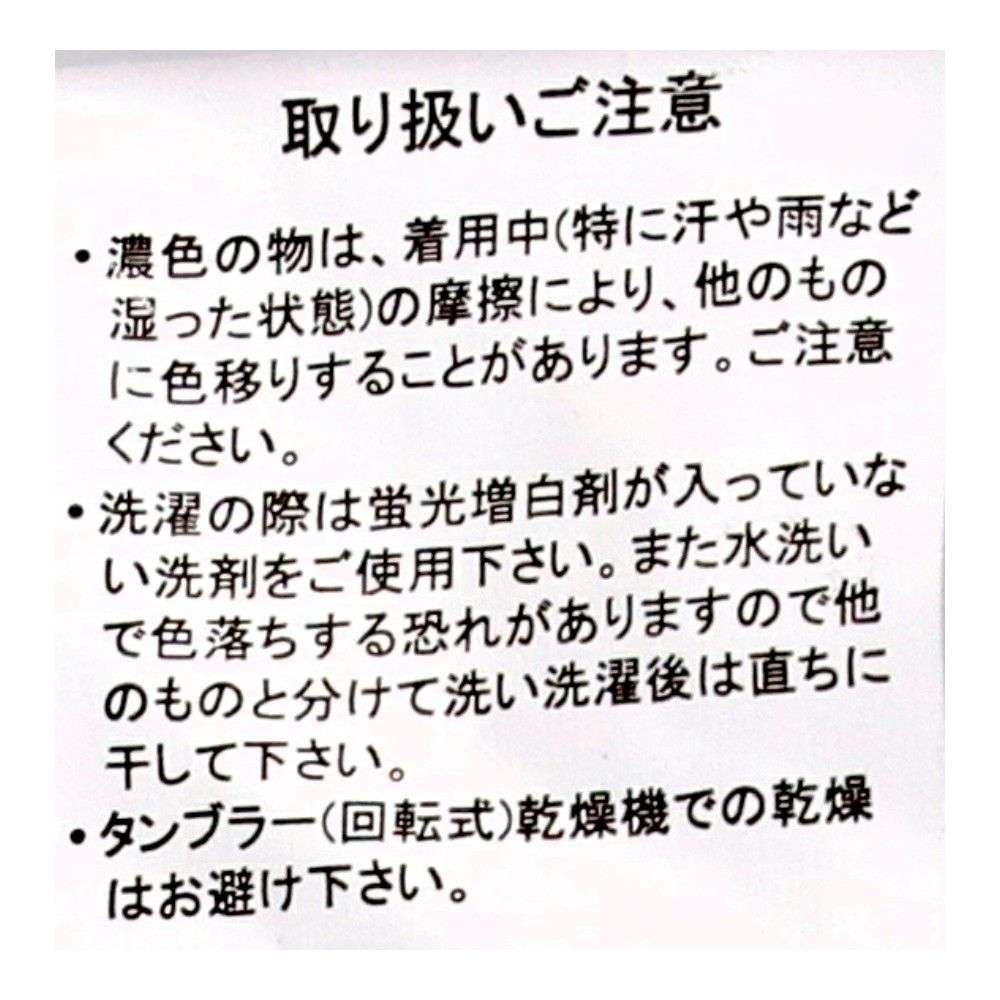 取り扱いご注意

• 濃色の物は、着用中(特に汗や雨など湿った状態)の摩擦により、他のものに色移りすることがあります。ご注意ください。

• 洗濯の際は蛍光増白剤が入っていない洗剤をご使用下さい。また水洗いで色落ちする恐れがありますので他のものと分けて洗い洗濯後は直ちに干して下さい。

• タンブラー(回転式)乾燥機での乾燥はお避け下さい。